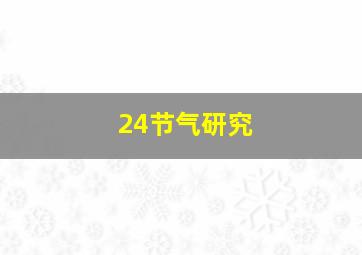 24节气研究